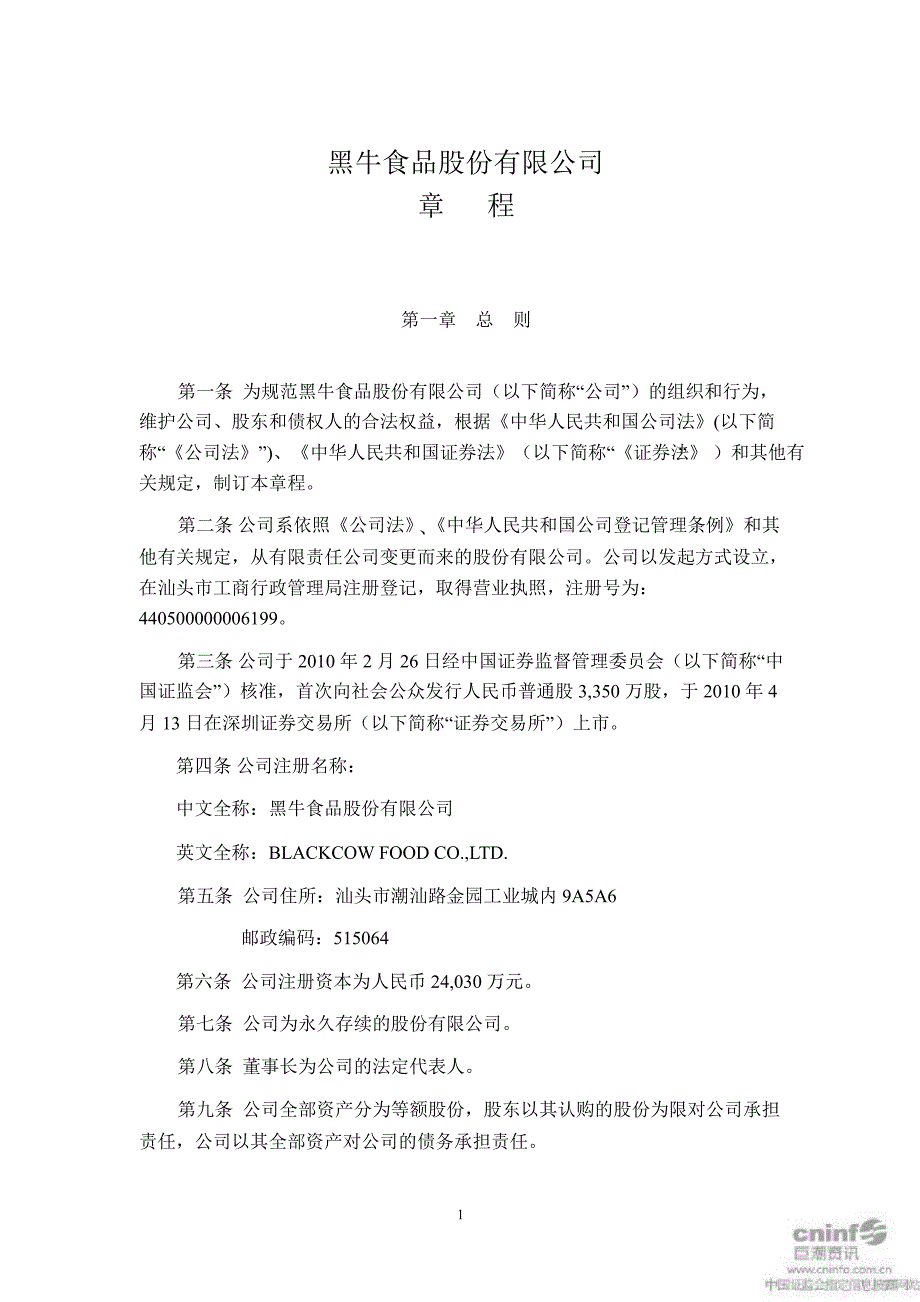 黑牛食品股份有限公司
章　程

第一章　总　则

第一条 为规范黑牛食品股份有限公司（以下简称“公司”）的组织和行为，维护公司、股东和债权人的合法权益，根据《中华人民共和国公司法》(以下简称“《公司法》”)、《中华人民共和国证券法》（以下简称“《证券法》 ）和其他有关规定，制订本章程。

第二条 公司系依照《公司法》、《中华人民共和国公司登记管理条例》和其他有关规定，从有限责任公司变更而来的股份有限公司。公司以发起方式设立，在汕头市工商行政管理局注册登记，取得营业执照，注册号为：440500000006199。

第三条 公司于 2010 年 2 月 26 日经中国证券监督管理委员会（以下简称“中国证监会”）核准，首次向社会公众发行人民币普通股 3,350 万股，于 2010 年 4 月 13 日在深圳证券交易所（以下简称“证券交易所”）上市。

第四条 公司注册名称：

中文全称：黑牛食品股份有限公司

英文全称：BLACKCOW FOOD CO.,LTD.

第五条 公司住所：汕头市潮汕路金园工业城内 9A5A6

邮政编码：515064

第六条 公司注册资本为人民币 24,030 万元。

第七条 公司为永久存续的股份有限公司。

第八条 董事长为公司的法定代表人。

第九条 公司全部资产分为等额股份，股东以其认购的股份为限对公司承担责任，公司以其全部资产对公司的债务承担责任。

1

cninf 巨潮资讯 www.cninfo.com.cn 中国证监会指定信息披露网站